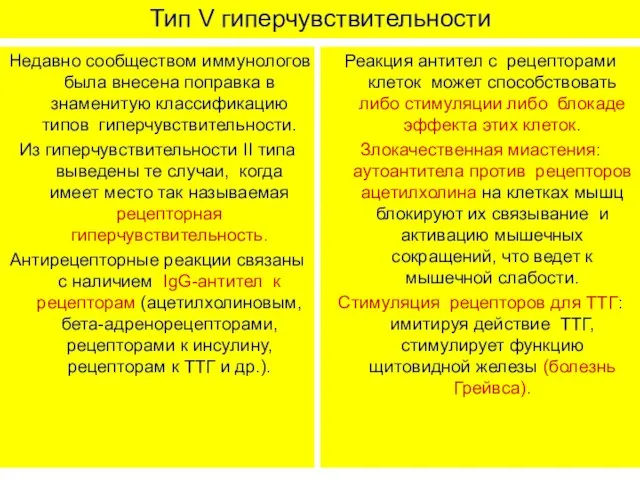 Тип V гиперчувствительности

Недавно сообществом иммунологов была внесена поправка в знаменитую классификацию типов гиперчувствительности.

Из гиперчувствительности II типа выведены те случаи, когда имеет место так называемая рецепторная гиперчувствительность.

Антирецепторные реакции связаны с наличием IgG-антител к рецепторам (ацетилхолиновым, бета-адренорецепторами, рецепторами к инсулину, рецепторам к ТТГ и др.).

Реакция антител с рецепторами клеток может способствовать либо стимуляции либо блокаде эффекта этих клеток.

Злокачественная миастения: аутоантитела против рецепторов ацетилхолина на клетках мышц блокируют их связывание и активацию мышечных сокращений, что ведет к мышечной слабости.

Стимуляция рецепторов для ТТГ: имитируя действие ТТГ, стимулирует функцию щитовидной железы (болезнь Грейвса).